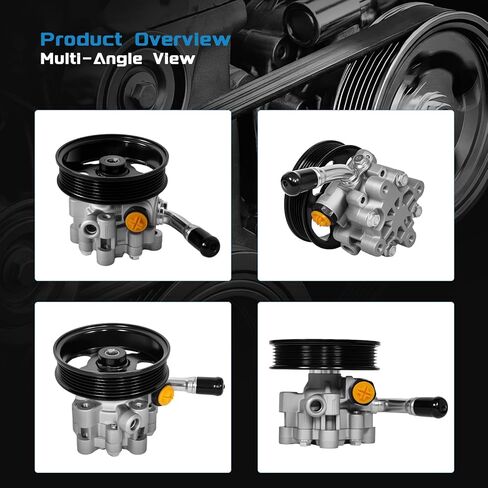 Product Overview
Multi-Angle View